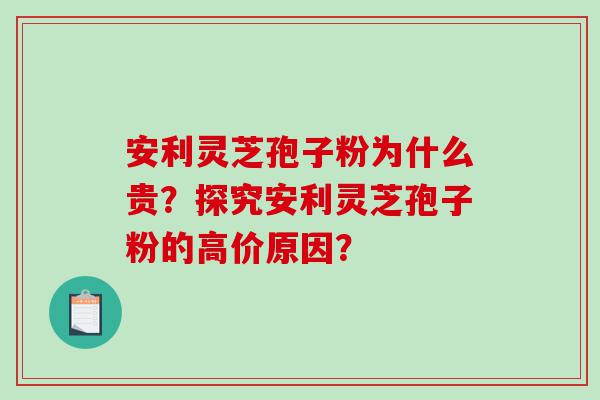 安利灵芝孢子粉为什么贵？探究安利灵芝孢子粉的高价原因?